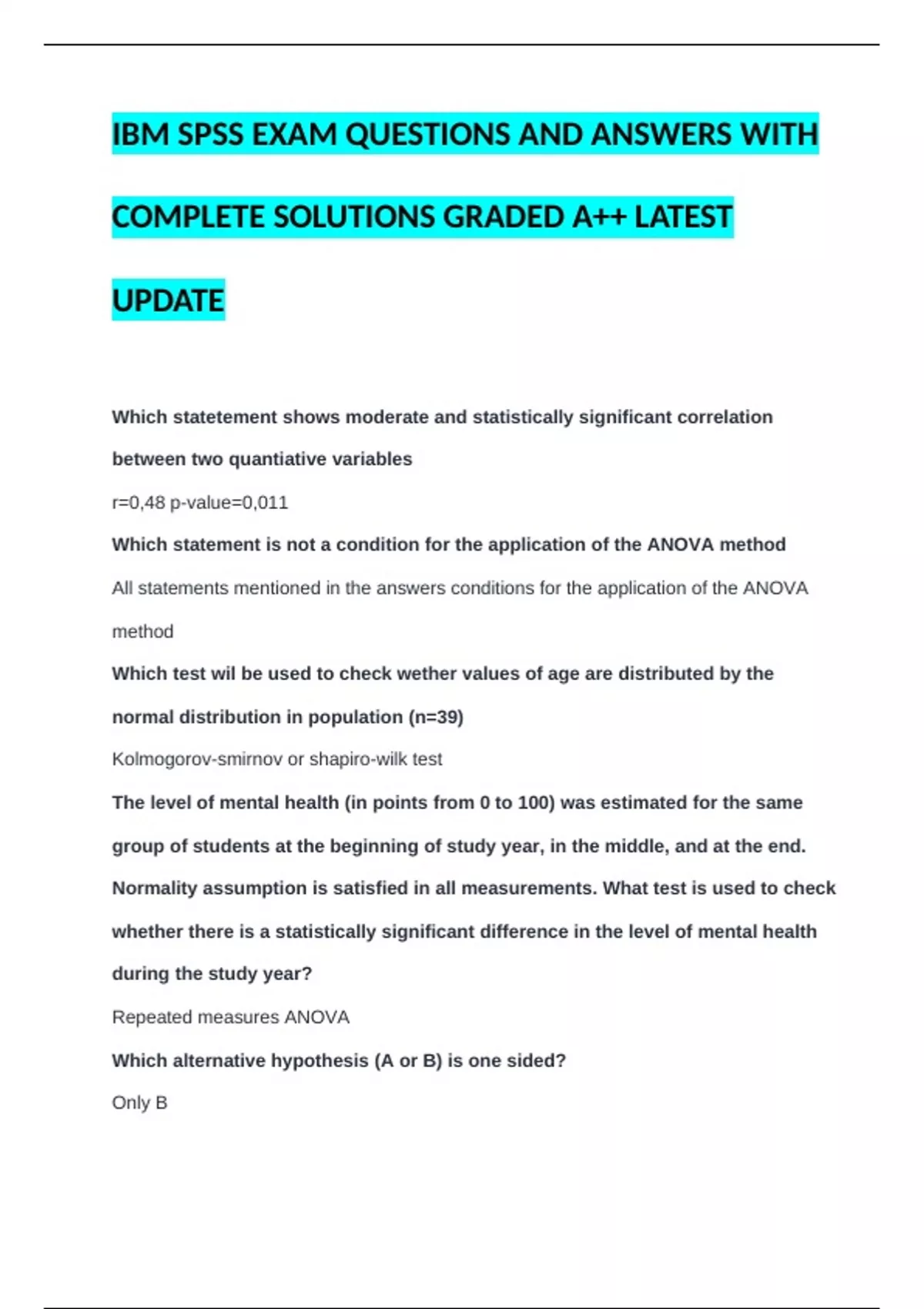 IBM SPSS EXAM QUESTIONS AND ANSWERS WITH COMPLETE SOLUTIONS GRADED A++ LATEST UPDATE

Which statetement shows moderate and statistically significant correlation between two quantiative variables

r=0,48 p-value=0,011

Which statement is not a condition for the application of the ANOVA method

All statements mentioned in the answers conditions for the application of the ANOVA method

Which test wil be used to check wether values of age are distributed by the normal distribution in population (n=39)

Kolmogorov-smirnov or shapiro-wilk test

The level of mental health (in points from 0 to 100) was estimated for the same group of students at the beginning of study year, in the middle, and at the end. Normality assumption is satisfied in all measurements. What test is used to check whether there is a statistically significant difference in the level of mental health during the study year?

Repeated measures ANOVA

Which alternative hypothesis (A or B) is one sided?

Only B